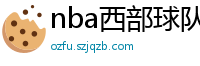 nba西部球队

ozfu.szjqzb.com